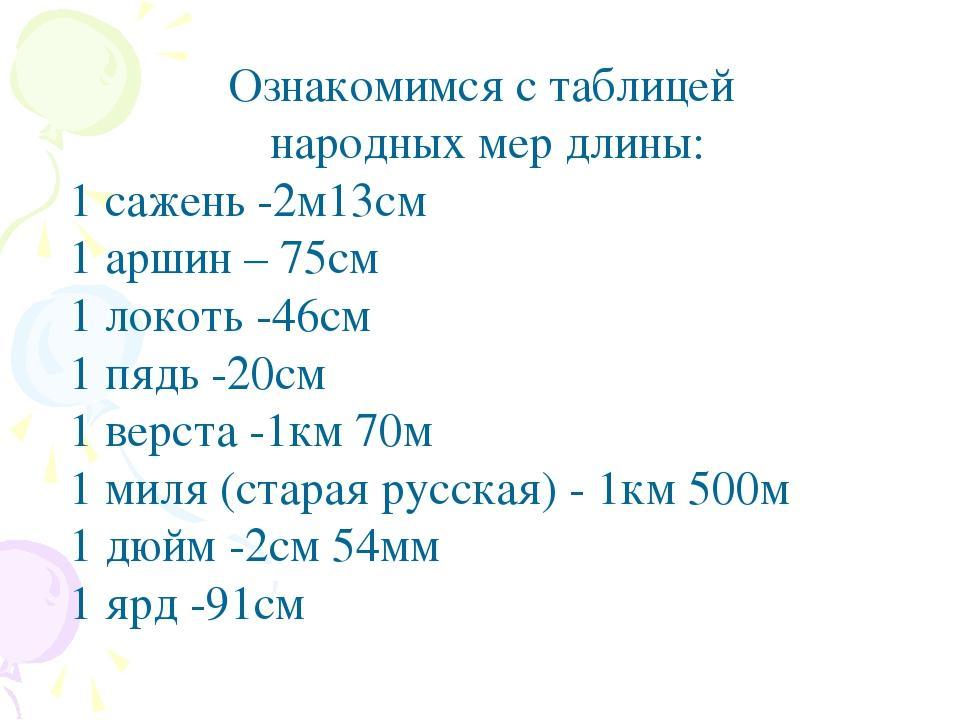 Ознакомимся с таблицей народных мер длины:

1 сажень -2м13см
1 аршин – 75см
1 локоть -46см
1 пядь -20см
1 верста -1км 70м
1 миля (старая русская) - 1км 500м
1 дюйм -2см 54мм
1 ярд -91см